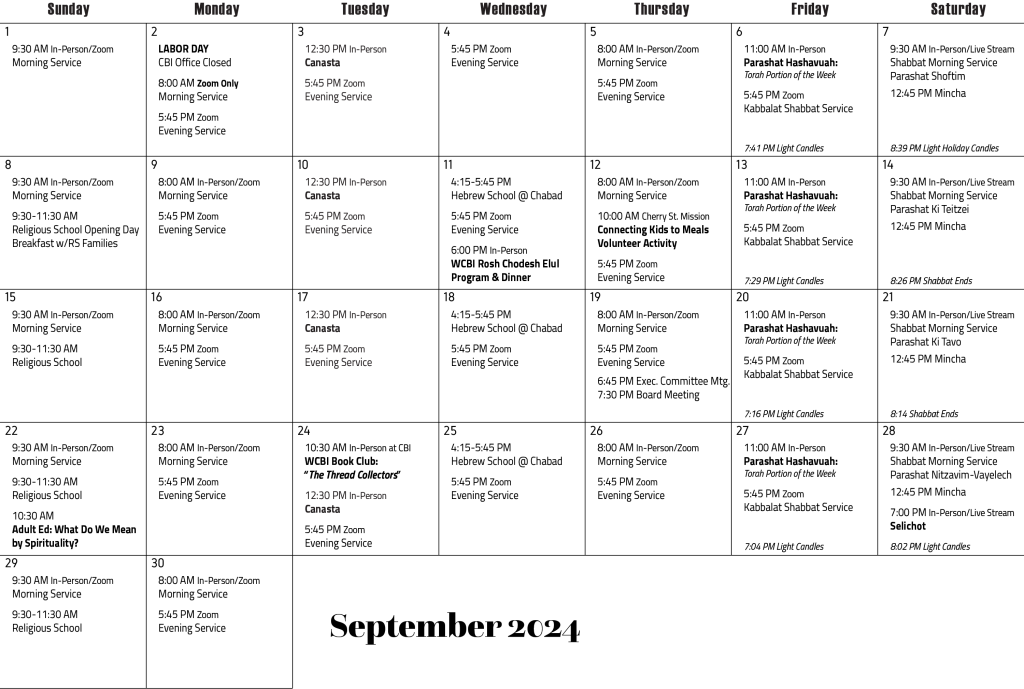 | Sunday | Monday | Tuesday | Wednesday | Thursday | Friday | Saturday |
|---|---|---|---|---|---|---|
| 1 9:30 AM In-Person/Zoom Morning Service | 2 LABOR DAY CBI Office Closed 8:00 AM Zoom Only Morning Service 5:45 PM Zoom Evening Service | 3 12:30 PM In-Person Canasta 5:45 PM Zoom Evening Service | 4 5:45 PM Zoom Evening Service | 5 8:00 AM In-Person/Zoom Morning Service 5:45 PM Zoom Evening Service | 6 11:00 AM In-Person Parashat Hashavuah: Torah Portion of the Week 5:45 PM Zoom Kabbalat Shabbat Service 7:41 PM Light Candles | 7 9:30 AM In-Person/Live Stream Shabbat Morning Service Parashat Shoftim 12:45 PM Mincha 8:39 PM Light Holiday Candles |
| 8 9:30 AM In-Person/Zoom Morning Service 9:30-11:30 AM Religious School Opening Day Breakfast w/RS Families | 9 8:00 AM In-Person/Zoom Morning Service 5:45 PM Zoom Evening Service | 10 12:30 PM In-Person Canasta 5:45 PM Zoom Evening Service | 11 4:15-5:45 PM Hebrew School @ Chabad 5:45 PM Zoom Evening Service 6:00 PM In-Person WCBI Rosh Chodesh Elul Program & Dinner | 12 8:00 AM In-Person/Zoom Morning Service 10:00 AM Cherry St. Mission Connecting Kids to Meals Volunteer Activity 5:45 PM Zoom Evening Service | 13 11:00 AM In-Person Parashat Hashavuah: Torah Portion of the Week 5:45 PM Zoom Kabbalat Shabbat Service 7:29 PM Light Candles | 14 9:30 AM In-Person/Live Stream Shabbat Morning Service Parashat Ki Teitzei 12:45 PM Mincha 8:26 PM Shabbat Ends |
| 15 9:30 AM In-Person/Zoom Morning Service 9:30-11:30 AM Religious School | 16 8:00 AM In-Person/Zoom Morning Service 5:45 PM Zoom Evening Service | 17 12:30 PM In-Person Canasta 5:45 PM Zoom Evening Service | 18 4:15-5:45 PM Hebrew School @ Chabad 5:45 PM Zoom Evening Service | 19 8:00 AM In-Person/Zoom Morning Service 5:45 PM Zoom Evening Service 6:45 PM Exec. Committee Mtg. 7:30 PM Board Meeting | 20 11:00 AM In-Person Parashat Hashavuah: Torah Portion of the Week 5:45 PM Zoom Kabbalat Shabbat Service 7:16 PM Light Candles | 21 9:30 AM In-Person/Live Stream Shabbat Morning Service Parashat Ki Tavo 12:45 PM Mincha 8:14 Shabbat Ends |
| 22 9:30 AM In-Person/Zoom Morning Service 9:30-11:30 AM Religious School 10:30 AM Adult Ed: What Do We Mean by Spirituality? | 23 8:00 AM In-Person/Zoom Morning Service 5:45 PM Zoom Evening Service | 24 10:30 AM In-Person at CBI WCBI Book Club: "The Thread Collectors" 12:30 PM In-Person Canasta 5:45 PM Zoom Evening Service | 25 4:15-5:45 PM Hebrew School @ Chabad 5:45 PM Zoom Evening Service | 26 8:00 AM In-Person/Zoom Morning Service 5:45 PM Zoom Evening Service | 27 11:00 AM In-Person Parashat Hashavuah: Torah Portion of the Week 5:45 PM Zoom Kabbalat Shabbat Service 7:04 PM Light Candles | 28 9:30 AM In-Person/Live Stream Shabbat Morning Service Parashat Nitzavim-Vayelech 12:45 PM Mincha 7:00 PM In-Person/Live Stream Selichot 8:02 PM Light Candles |
| 29 9:30 AM In-Person/Zoom Morning Service 9:30-11:30 AM Religious School | 30 8:00 AM In-Person/Zoom Morning Service 5:45 PM Zoom Evening Service | | | | | |

September 2024